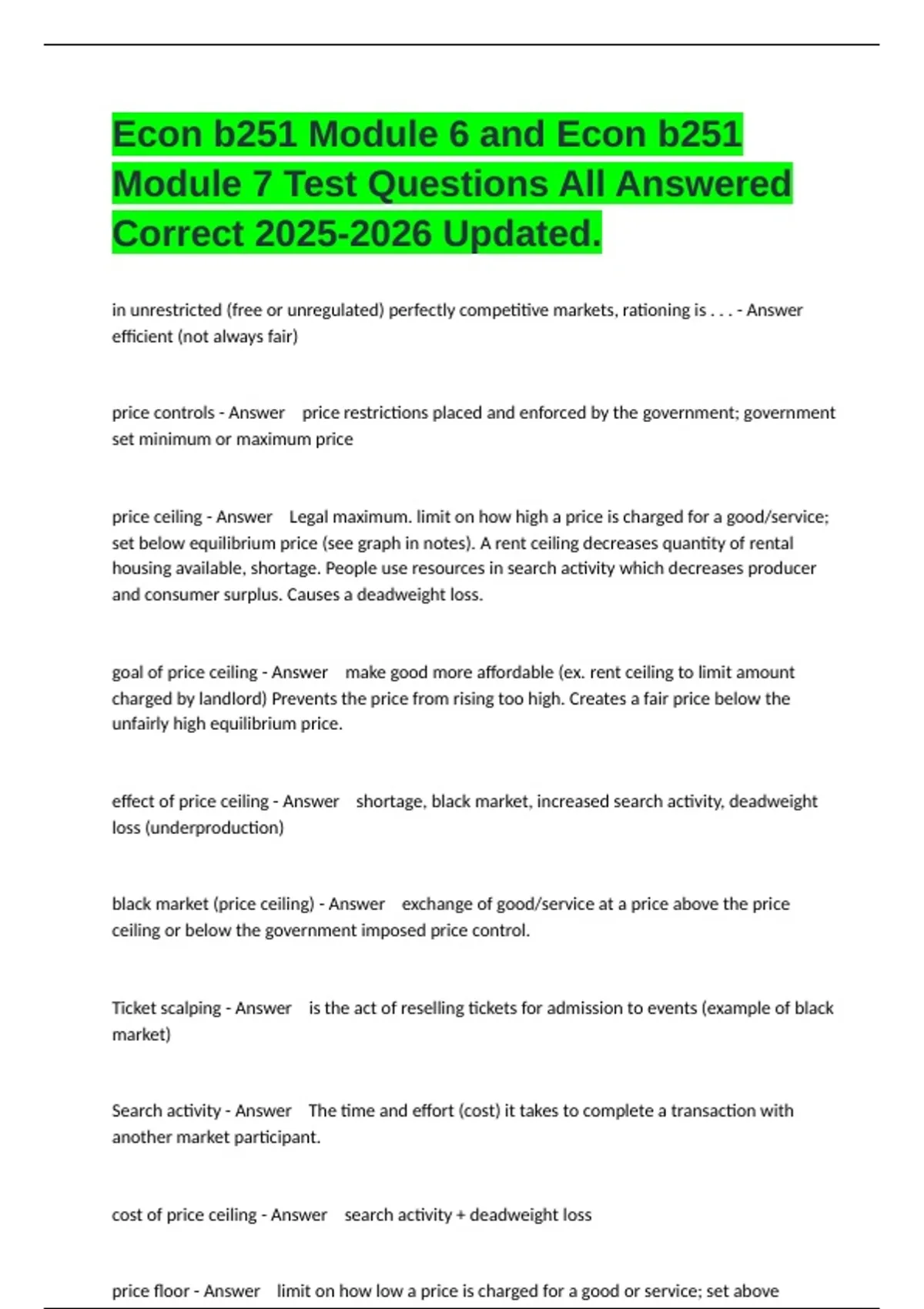 Econ b251 Module 6 and Econ b251 Module 7 Test Questions All Answered Correct 2025-2026 Updated.

in unrestricted (free or unregulated) perfectly competitive markets, rationing is . . . - Answer efficient (not always fair)

price controls - Answer price restrictions placed and enforced by the government; government set minimum or maximum price

price ceiling - Answer Legal maximum. limit on how high a price is charged for a good/service; set below equilibrium price (see graph in notes). A rent ceiling decreases quantity of rental housing available, shortage. People use resources in search activity which decreases producer and consumer surplus. Causes a deadweight loss.

goal of price ceiling - Answer make good more affordable (ex. rent ceiling to limit amount charged by landlord) Prevents the price from rising too high. Creates a fair price below the unfairly high equilibrium price.

effect of price ceiling - Answer shortage, black market, increased search activity, deadweight loss (underproduction)

black market (price ceiling) - Answer exchange of good/service at a price above the price ceiling or below the government imposed price control.

Ticket scalping - Answer is the act of reselling tickets for admission to events (example of black market)

Search activity - Answer The time and effort (cost) it takes to complete a transaction with another market participant.

cost of price ceiling - Answer search activity + deadweight loss

price floor - Answer limit on how low a price is charged for a good or service; set above